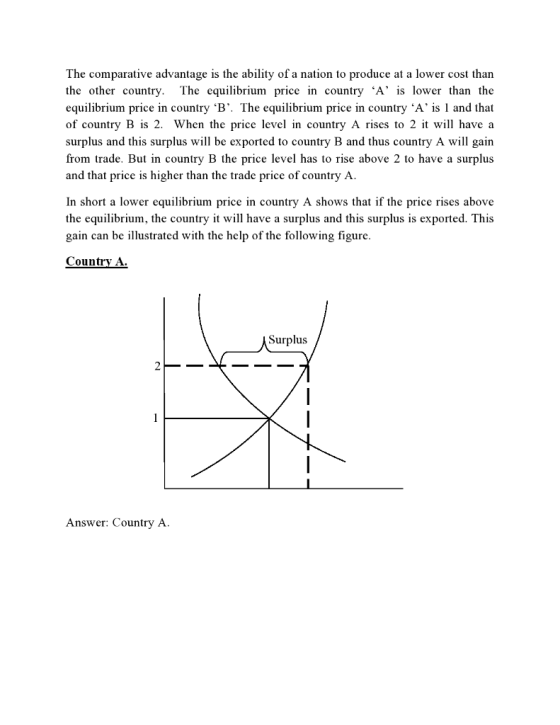 The comparative advantage is the ability of a nation to produce at a lower cost than the other country. The equilibrium price in country 'A' is lower than the equilibrium price in country 'B'. The equilibrium price in country 'A' is 1 and that of country B is 2. When the price level in country A rises to 2 it will have a surplus and this surplus will be exported to country B and thus country A will gain from trade. But in country B the price level has to rise above 2 to have a surplus and that price is higher than the trade price of country A.

In short a lower equilibrium price in country A shows that if the price rises above the equilibrium, the country it will have a surplus and this surplus is exported. This gain can be illustrated with the help of the following figure.

Country A.

Surplus

2

1

Answer: Country A.